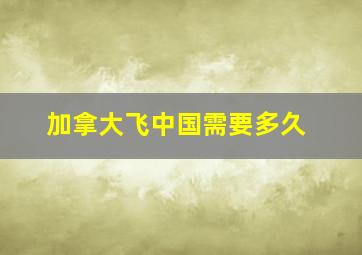 加拿大飞中国需要多久